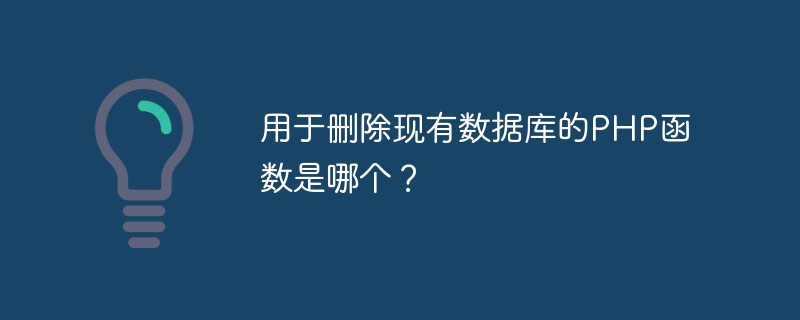 用于删除现有数据库的PHP函数是哪个？